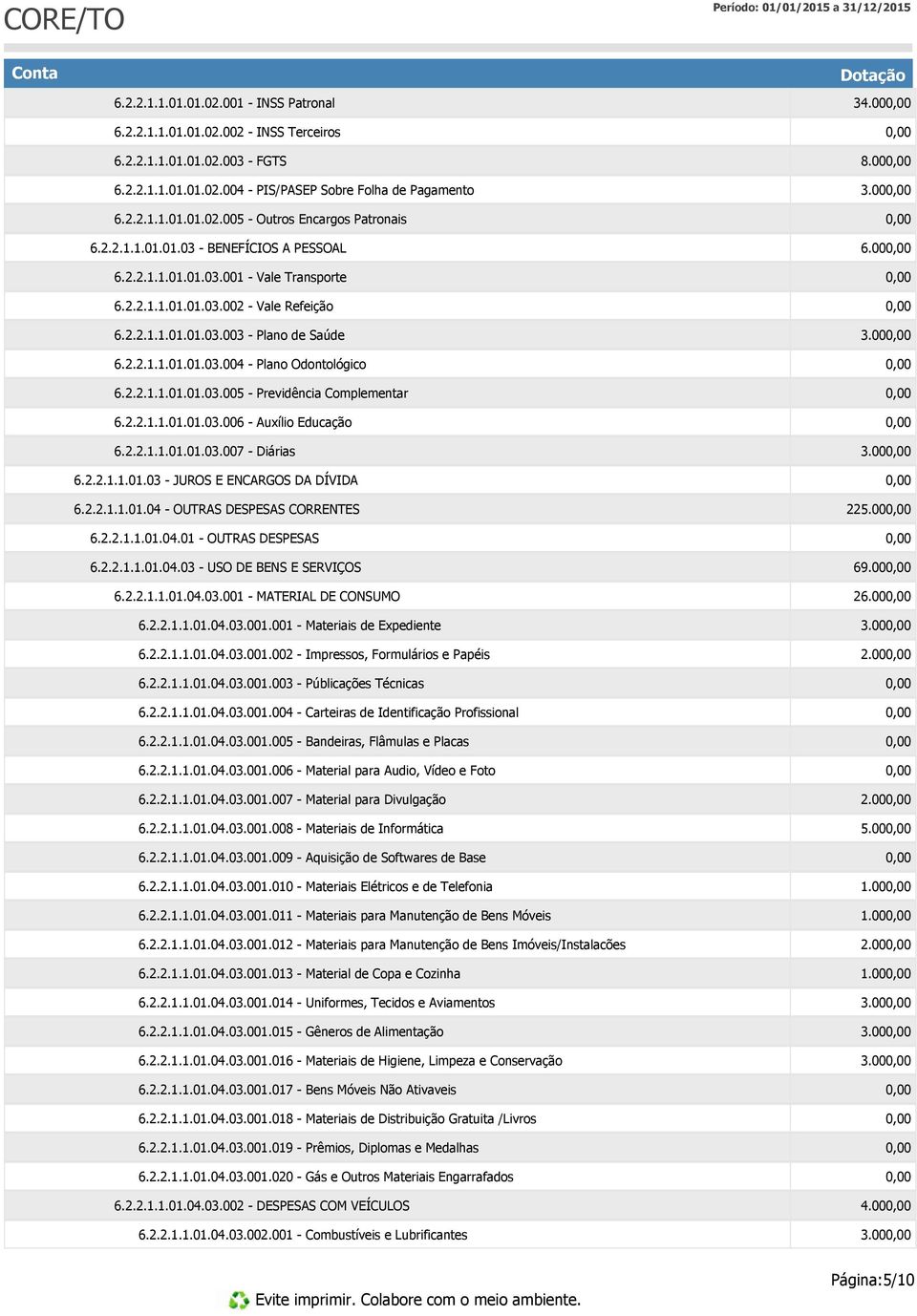 CORE/TO

Período: 01/01/2015 a 31/12/2015

| Conta | Dotação |
|---|---|
| 6.2.2.1.1.01.01.02.001 - INSS Patronal | 34.000,00 |
| 6.2.2.1.1.01.01.02.002 - INSS Terceiros | 0,00 |
| 6.2.2.1.1.01.01.02.003 - FGTS | 8.000,00 |
| 6.2.2.1.1.01.01.02.004 - PIS/PASEP Sobre Folha de Pagamento | 3.000,00 |
| 6.2.2.1.1.01.01.02.005 - Outros Encargos Patronais | 0,00 |
| 6.2.2.1.1.01.01.03 - BENEFÍCIOS A PESSOAL | 6.000,00 |
| 6.2.2.1.1.01.01.03.001 - Vale Transporte | 0,00 |
| 6.2.2.1.1.01.01.03.002 - Vale Refeição | 0,00 |
| 6.2.2.1.1.01.01.03.003 - Plano de Saúde | 3.000,00 |
| 6.2.2.1.1.01.01.03.004 - Plano Odontológico | 0,00 |
| 6.2.2.1.1.01.01.03.005 - Previdência Complementar | 0,00 |
| 6.2.2.1.1.01.01.03.006 - Auxílio Educação | 0,00 |
| 6.2.2.1.1.01.01.03.007 - Diárias | 3.000,00 |
| 6.2.2.1.1.01.03 - JUROS E ENCARGOS DA DÍVIDA | 0,00 |
| 6.2.2.1.1.01.04 - OUTRAS DESPESAS CORRENTES | 225.000,00 |
| 6.2.2.1.1.01.04.01 - OUTRAS DESPESAS | 0,00 |
| 6.2.2.1.1.01.04.03 - USO DE BENS E SERVIÇOS | 69.000,00 |
| 6.2.2.1.1.01.04.03.001 - MATERIAL DE CONSUMO | 26.000,00 |
| 6.2.2.1.1.01.04.03.001.001 - Materiais de Expediente | 3.000,00 |
| 6.2.2.1.1.01.04.03.001.002 - Impressos, Formulários e Papéis | 2.000,00 |
| 6.2.2.1.1.01.04.03.001.003 - Públicações Técnicas | 0,00 |
| 6.2.2.1.1.01.04.03.001.004 - Carteiras de Identificação Profissional | 0,00 |
| 6.2.2.1.1.01.04.03.001.005 - Bandeiras, Flâmulas e Placas | 0,00 |
| 6.2.2.1.1.01.04.03.001.006 - Material para Audio, Vídeo e Foto | 0,00 |
| 6.2.2.1.1.01.04.03.001.007 - Material para Divulgação | 2.000,00 |
| 6.2.2.1.1.01.04.03.001.008 - Materiais de Informática | 5.000,00 |
| 6.2.2.1.1.01.04.03.001.009 - Aquisição de Softwares de Base | 0,00 |
| 6.2.2.1.1.01.04.03.001.010 - Materiais Elétricos e de Telefonia | 1.000,00 |
| 6.2.2.1.1.01.04.03.001.011 - Materiais para Manutenção de Bens Móveis | 1.000,00 |
| 6.2.2.1.1.01.04.03.001.012 - Materiais para Manutenção de Bens Imóveis/Instalacões | 2.000,00 |
| 6.2.2.1.1.01.04.03.001.013 - Material de Copa e Cozinha | 1.000,00 |
| 6.2.2.1.1.01.04.03.001.014 - Uniformes, Tecidos e Aviamentos | 3.000,00 |
| 6.2.2.1.1.01.04.03.001.015 - Gêneros de Alimentação | 3.000,00 |
| 6.2.2.1.1.01.04.03.001.016 - Materiais de Higiene, Limpeza e Conservação | 3.000,00 |
| 6.2.2.1.1.01.04.03.001.017 - Bens Móveis Não Ativaveis | 0,00 |
| 6.2.2.1.1.01.04.03.001.018 - Materiais de Distribuição Gratuita /Livros | 0,00 |
| 6.2.2.1.1.01.04.03.001.019 - Prêmios, Diplomas e Medalhas | 0,00 |
| 6.2.2.1.1.01.04.03.001.020 - Gás e Outros Materiais Engarrafados | 0,00 |
| 6.2.2.1.1.01.04.03.002 - DESPESAS COM VEÍCULOS | 4.000,00 |
| 6.2.2.1.1.01.04.03.002.001 - Combustíveis e Lubrificantes | 3.000,00 |

Página:5/10

Evite imprimir. Colabore com o meio ambiente.